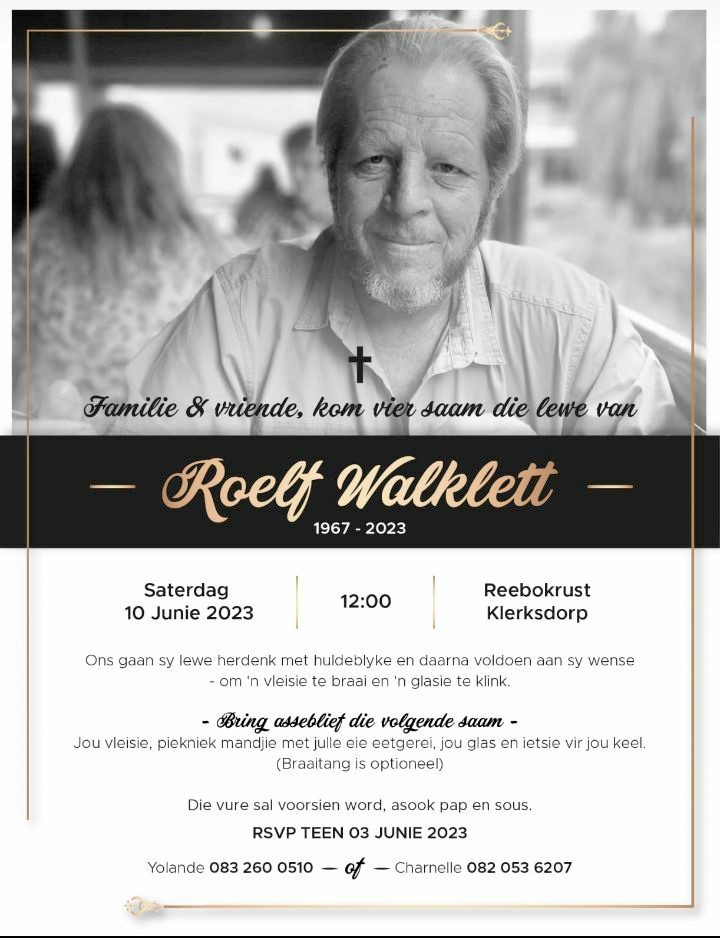 Familie & vriende, kom vier saam die lewe van

Roelf Walklett

1967 - 2023

Saterdag
10 Junie 2023

12:00

Reebokrust
Klerksdorp

Ons gaan sy lewe herdenk met huldeblyke en daarna voldoen aan sy wense - om 'n vleisie te braai en 'n glasie te klink.

- Bring asseblief die volgende saam -
Jou vleisie, piekniek mandjie met julle eie eetgerei, jou glas en ietsie vir jou keel.
(Braaitang is optioneel)

Die vure sal voorsien word, asook pap en sous.

RSVP TEEN 03 JUNIE 2023

Yolande 083 260 0510 — of — Charnelle 082 053 6207